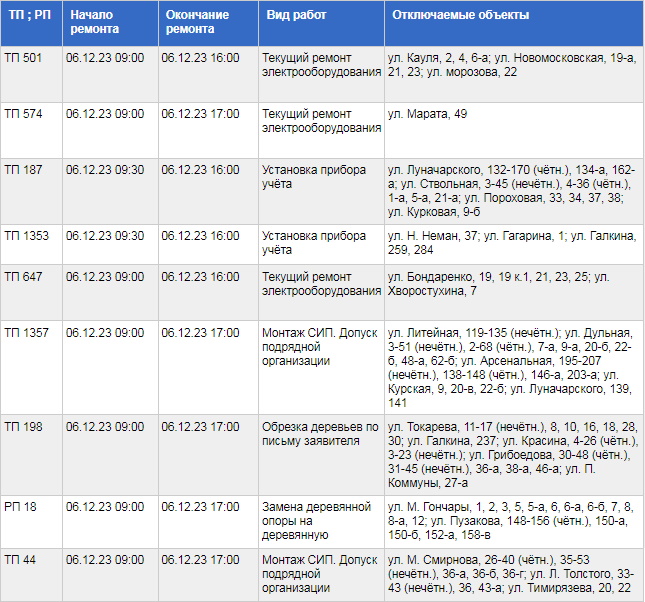 | ТП ; РП | Начало ремонта | Окончание ремонта | Вид работ | Отключаемые объекты |
|---|---|---|---|---|
| ТП 501 | 06.12.23 09:00 | 06.12.23 16:00 | Текущий ремонт электрооборудования | ул. Кауля, 2, 4, 6-а; ул. Новомосковская, 19-а, 21, 23; ул. морозова, 22 |
| ТП 574 | 06.12.23 09:00 | 06.12.23 17:00 | Текущий ремонт электрооборудования | ул. Марата, 49 |
| ТП 187 | 06.12.23 09:30 | 06.12.23 16:00 | Установка прибора учёта | ул. Луначарского, 132-170 (чётн.), 134-а, 162-а; ул. Ствольная, 3-45 (нечётн.), 4-36 (чётн.), 1-а, 5-а, 21-а; ул. Пороховая, 33, 34, 37, 38; ул. Курковая, 9-б |
| ТП 1353 | 06.12.23 09:30 | 06.12.23 16:00 | Установка прибора учёта | ул. Н. Неман, 37; ул. Гагарина, 1; ул. Галкина, 259, 284 |
| ТП 647 | 06.12.23 09:00 | 06.12.23 16:00 | Текущий ремонт электрооборудования | ул. Бондаренко, 19, 19 к.1, 21, 23, 25; ул. Хворостухина, 7 |
| ТП 1357 | 06.12.23 09:00 | 06.12.23 17:00 | Монтаж СИП. Допуск подрядной организации | ул. Литейная, 119-135 (нечётн.); ул. Дульная, 3-51 (нечётн.), 2-68 (чётн.), 7-а, 9-а, 20-б, 22-б, 48-а, 62-б; ул. Арсенальная, 195-207 (нечётн.), 138-148 (чётн.), 146-а, 203-а; ул. Курская, 9, 20-в, 22-б; ул. Луначарского, 139, 141 |
| ТП 198 | 06.12.23 09:00 | 06.12.23 17:00 | Обрезка деревьев по письму заявителя | ул. Токарева, 11-17 (нечётн.), 8, 10, 16, 18, 28, 30; ул. Галкина, 237; ул. Красина, 4-26 (чётн.), 3-23 (нечётн.); ул. Грибоедова, 30-48 (чётн.), 31-45 (нечётн.), 36-а, 38-а, 46-а; ул. П. Коммуны, 27-а |
| РП 18 | 06.12.23 09:00 | 06.12.23 17:00 | Замена деревянной опоры на деревянную | ул. М. Гончары, 1, 2, 3, 5, 5-а, 6, 6-а, 6-б, 7, 8, 8-а, 12; ул. Пузакова, 148-156 (чётн.), 150-а, 150-б, 152-а, 158-в |
| ТП 44 | 06.12.23 09:00 | 06.12.23 17:00 | Монтаж СИП. Допуск подрядной организации | ул. М. Смирнова, 26-40 (чётн.), 35-53 (нечётн.), 36-а, 36-б, 36-г; ул. Л. Толстого, 33-43 (нечётн.), 36, 43-а; ул. Тимирязева, 20, 22 |